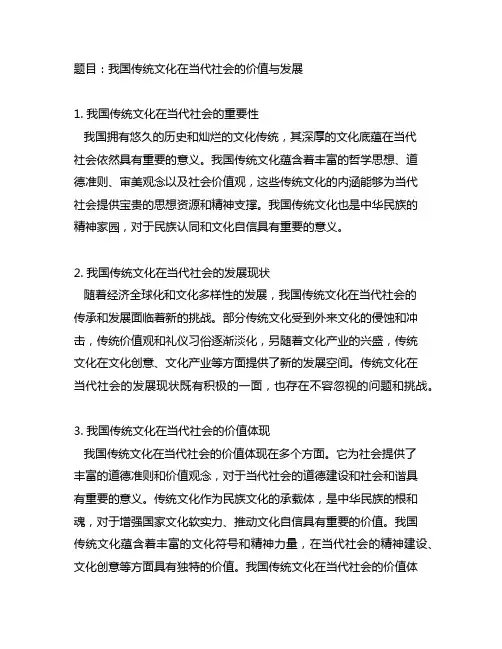 题目：我国传统文化在当代社会的价值与发展

1. 我国传统文化在当代社会的重要性
我国拥有悠久的历史和灿烂的文化传统，其深厚的文化底蕴在当代社会依然具有重要的意义。我国传统文化蕴含着丰富的哲学思想、道德准则、审美观念以及社会价值观，这些传统文化的内涵能够为当代社会提供宝贵的思想资源和精神支撑。我国传统文化也是中华民族的精神家园，对于民族认同和文化自信具有重要的意义。

2. 我国传统文化在当代社会的发展现状
随着经济全球化和文化多样性的发展，我国传统文化在当代社会的传承和发展面临着新的挑战。部分传统文化受到外来文化的侵蚀和冲击，传统价值观和礼仪习俗逐渐淡化，另随着文化产业的兴盛，传统文化在文化创意、文化产业等方面提供了新的发展空间。传统文化在当代社会的发展现状既有积极的一面，也存在不容忽视的问题和挑战。

3. 我国传统文化在当代社会的价值体现
我国传统文化在当代社会的价值体现在多个方面。它为社会提供了丰富的道德准则和价值观念，对于当代社会的道德建设和社会和谐具有重要的意义。传统文化作为民族文化的承载体，是中华民族的根和魂，对于增强国家文化软实力、推动文化自信具有重要的价值。我国传统文化蕴含着丰富的文化符号和精神力量，在当代社会的精神建设、文化创意等方面具有独特的价值。我国传统文化在当代社会的价值体